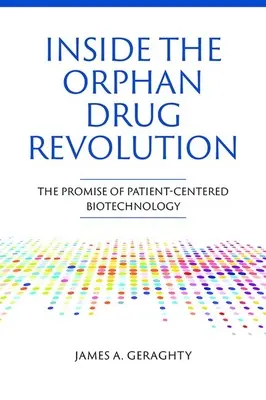 INSIDE THE ORPHAN DRUG REVOLUTION

THE PROMISE OF PATIENT-CENTERED BIOTECHNOLOGY

JAMES A. GERAGHTY